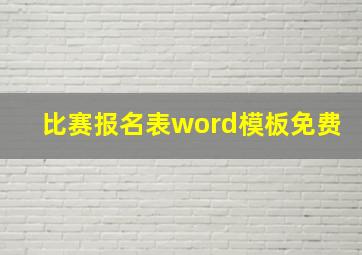 比赛报名表word模板免费